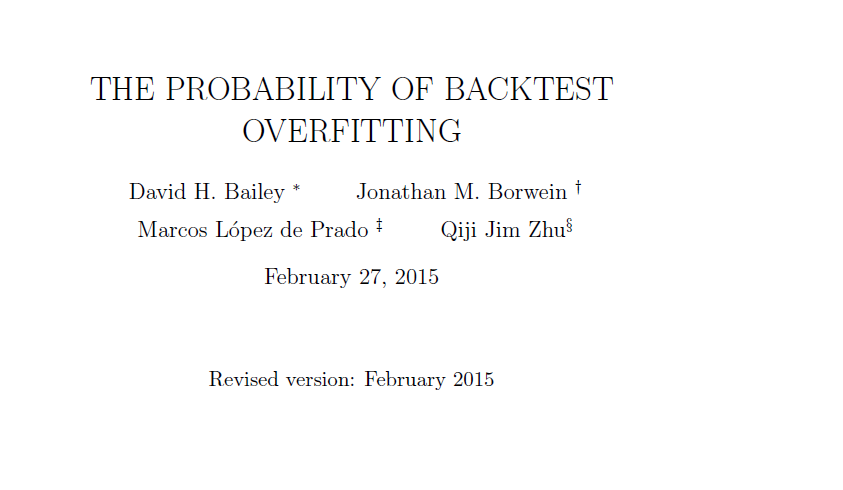 THE PROBABILITY OF BACKTEST OVERFITTING

David H. Bailey * Jonathan M. Borwein †
Marcos López de Prado ‡ Qiji Jim Zhu§

February 27, 2015

Revised version: February 2015